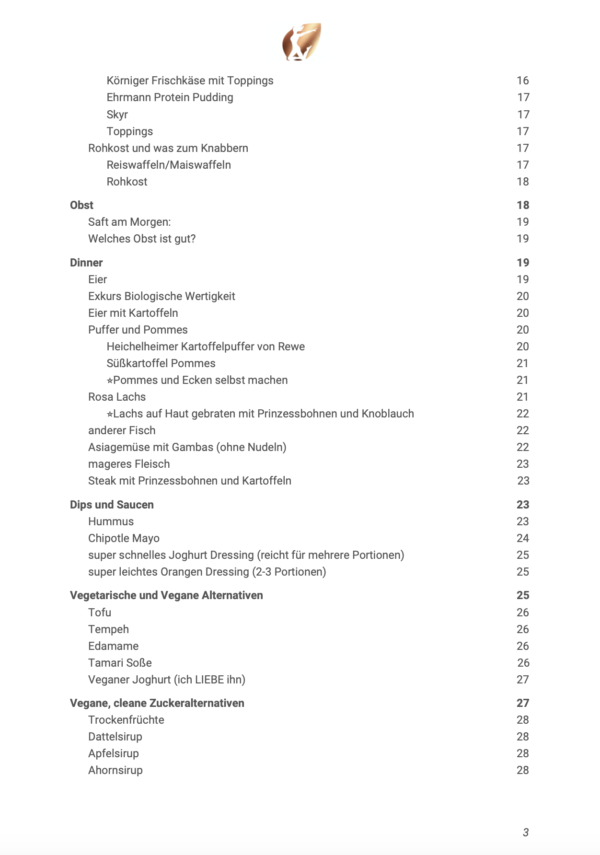 Körniger Frischkäse mit Toppings 16
Ehrmann Protein Pudding 17
Skyr 17
Toppings 17
Rohkost und was zum Knabbern 17
Reiswaffeln/Maiswaffeln 17
Rohkost 18

Obst 18
Saft am Morgen: 19
Welches Obst ist gut? 19

Dinner 19
Eier 19
Exkurs Biologische Wertigkeit 20
Eier mit Kartoffeln 20
Puffer und Pommes 20
Heichelheimer Kartoffelpuffer von Rewe 20
Süßkartoffel Pommes 21
*Pommes und Ecken selbst machen 21
Rosa Lachs 21
*Lachs auf Haut gebraten mit Prinzessbohnen und Knoblauch 22
anderer Fisch 22
Asiagemüse mit Gambas (ohne Nudeln) 22
mageres Fleisch 23
Steak mit Prinzessbohnen und Kartoffeln 23

Dips und Saucen 23
Hummus 23
Chipotle Mayo 24
super schnelles Joghurt Dressing (reicht für mehrere Portionen) 25
super leichtes Orangen Dressing (2-3 Portionen) 25

Vegetarische und Vegane Alternativen 25
Tofu 26
Tempeh 26
Edamame 26
Tamari Soße 26
Veganer Joghurt (ich LIEBE ihn) 27

Vegane, cleane Zuckeralternativen 27
Trockenfrüchte 28
Dattelsirup 28
Apfelsirup 28
Ahornsirup 28

3